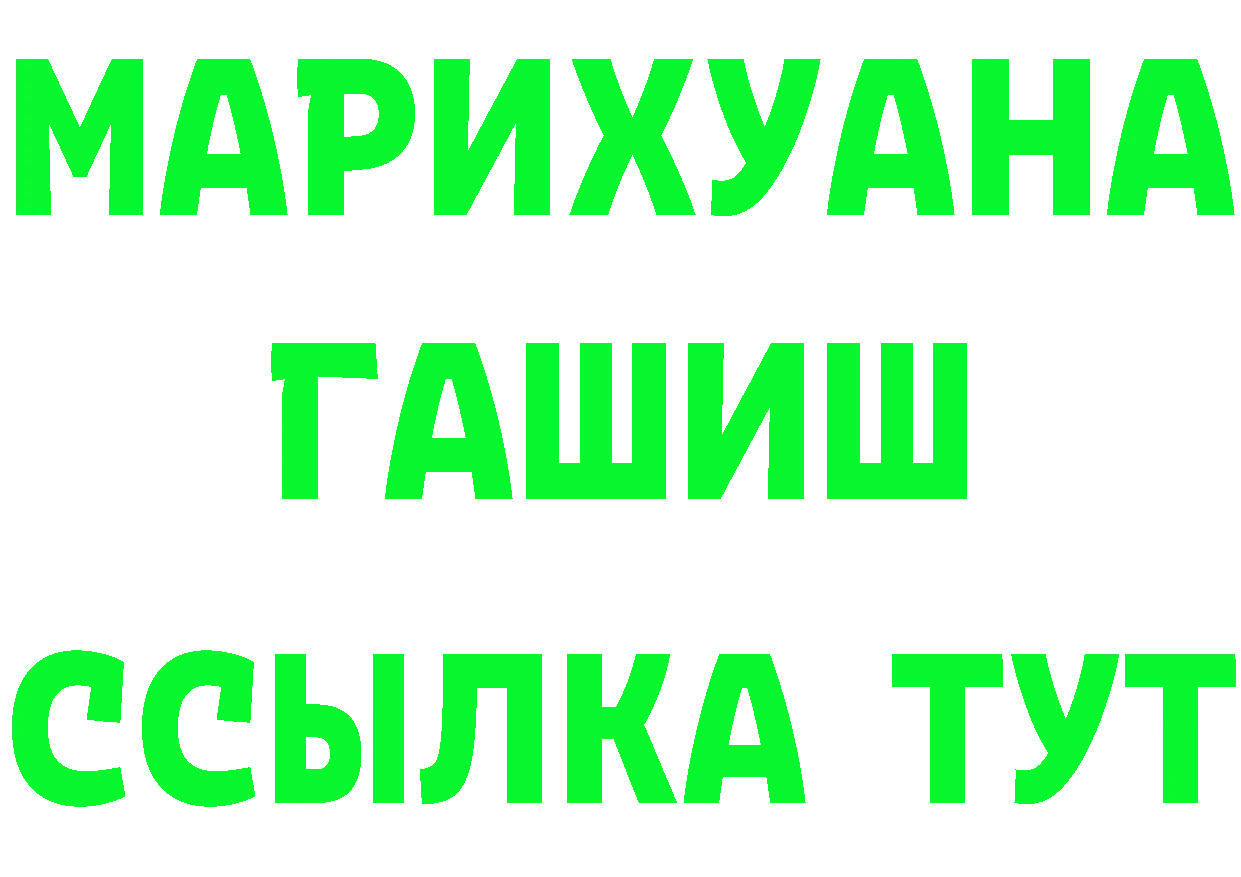 МАРИХУАНА
ГАШИШ
ССЫЛКА ТУТ